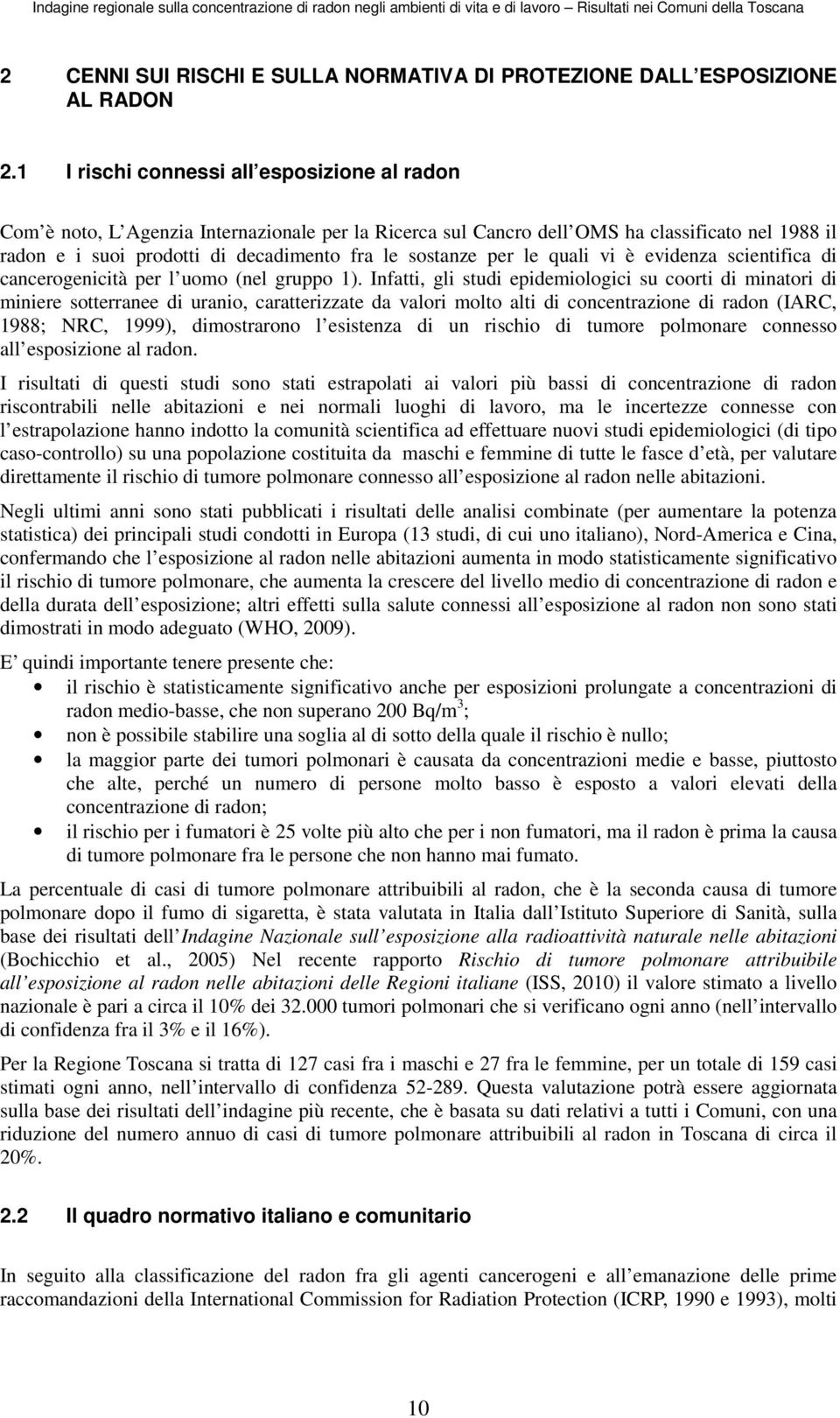 Indagine regionale sulla concentrazione di radon negli ambienti di vita e di lavoro – Risultati nei Comuni della Toscana

2 CENNI SUI RISCHI E SULLA NORMATIVA DI PROTEZIONE DALL ESPOSIZIONE AL RADON

2.1 I rischi connessi all esposizione al radon

Com è noto, L Agenzia Internazionale per la Ricerca sul Cancro dell OMS ha classificato nel 1988 il radon e i suoi prodotti di decadimento fra le sostanze per le quali vi è evidenza scientifica di cancerogenicità per l uomo (nel gruppo 1). Infatti, gli studi epidemiologici su coorti di minatori di miniere sotterranee di uranio, caratterizzate da valori molto alti di concentrazione di radon (IARC, 1988; NRC, 1999), dimostrarono l esistenza di un rischio di tumore polmonare connesso all esposizione al radon.

I risultati di questi studi sono stati estrapolati ai valori più bassi di concentrazione di radon riscontrabili nelle abitazioni e nei normali luoghi di lavoro, ma le incertezze connesse con l estrapolazione hanno indotto la comunità scientifica ad effettuare nuovi studi epidemiologici (di tipo caso-controllo) su una popolazione costituita da maschi e femmine di tutte le fasce d età, per valutare direttamente il rischio di tumore polmonare connesso all esposizione al radon nelle abitazioni.

Negli ultimi anni sono stati pubblicati i risultati delle analisi combinate (per aumentare la potenza statistica) dei principali studi condotti in Europa (13 studi, di cui uno italiano), Nord-America e Cina, confermando che l esposizione al radon nelle abitazioni aumenta in modo statisticamente significativo il rischio di tumore polmonare, che aumenta la crescere del livello medio di concentrazione di radon e della durata dell esposizione; altri effetti sulla salute connessi all esposizione al radon non sono stati dimostrati in modo adeguato (WHO, 2009).

E quindi importante tenere presente che:
• il rischio è statisticamente significativo anche per esposizioni prolungate a concentrazioni di radon medio-basse, che non superano 200 Bq/m$^3$;
• non è possibile stabilire una soglia al di sotto della quale il rischio è nullo;
• la maggior parte dei tumori polmonari è causata da concentrazioni medie e basse, piuttosto che alte, perché un numero di persone molto basso è esposto a valori elevati della concentrazione di radon;
• il rischio per i fumatori è 25 volte più alto che per i non fumatori, ma il radon è prima la causa di tumore polmonare fra le persone che non hanno mai fumato.

La percentuale di casi di tumore polmonare attribuibili al radon, che è la seconda causa di tumore polmonare dopo il fumo di sigaretta, è stata valutata in Italia dall Istituto Superiore di Sanità, sulla base dei risultati dell Indagine Nazionale sull esposizione alla radioattività naturale nelle abitazioni (Bochicchio et al., 2005) Nel recente rapporto Rischio di tumore polmonare attribuibile all esposizione al radon nelle abitazioni delle Regioni italiane (ISS, 2010) il valore stimato a livello nazionale è pari a circa il 10% dei 32.000 tumori polmonari che si verificano ogni anno (nell intervallo di confidenza fra il 3% e il 16%).

Per la Regione Toscana si tratta di 127 casi fra i maschi e 27 fra le femmine, per un totale di 159 casi stimati ogni anno, nell intervallo di confidenza 52-289. Questa valutazione potrà essere aggiornata sulla base dei risultati dell indagine più recente, che è basata su dati relativi a tutti i Comuni, con una riduzione del numero annuo di casi di tumore polmonare attribuibili al radon in Toscana di circa il 20%.

2.2 Il quadro normativo italiano e comunitario

In seguito alla classificazione del radon fra gli agenti cancerogeni e all emanazione delle prime raccomandazioni della International Commission for Radiation Protection (ICRP, 1990 e 1993), molti

10